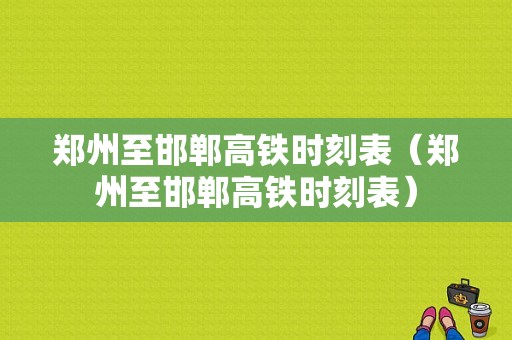 郑州至邯郸高铁时刻表（郑州至邯郸高铁时刻表）